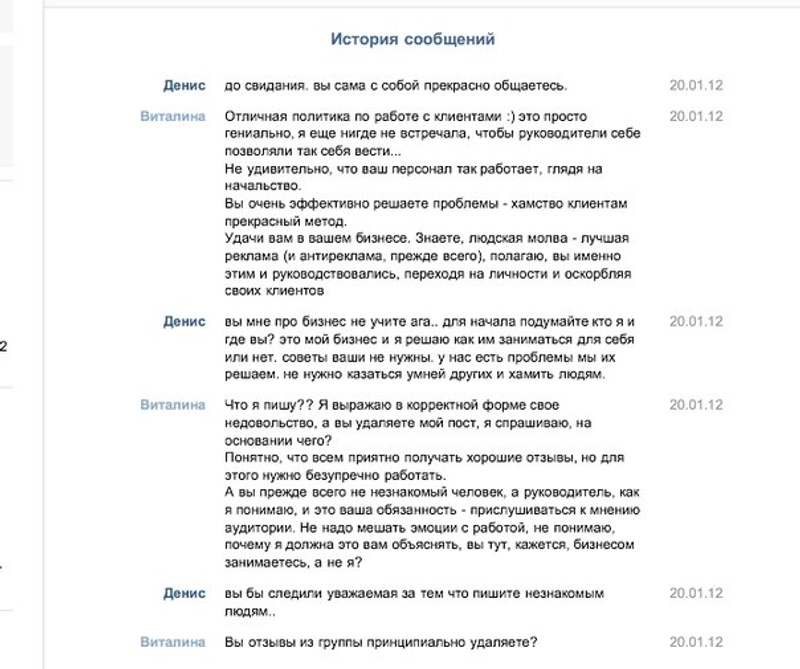 История сообщений

Денис до свидания. вы сама с собой прекрасно общаетесь. 20.01.12

Виталина Отличная политика по работе с клиентами :) это просто гениально, я еще нигде не встречала, чтобы руководители себе позволяли так себя вести...
Не удивительно, что ваш персонал так работает, глядя на начальство.
Вы очень эффективно решаете проблемы - хамство клиентам прекрасный метод.
Удачи вам в вашем бизнесе. Знаете, людская молва - лучшая реклама (и антиреклама, прежде всего), полагаю, вы именно этим и руководствовались, переходя на личности и оскорбляя своих клиентов 20.01.12

Денис вы мне про бизнес не учите ага.. для начала подумайте кто я и где вы? это мой бизнес и я решаю как им заниматься для себя или нет. советы ваши не нужны. у нас есть проблемы мы их решаем. не нужно казаться умней других и хамить людям. 20.01.12

Виталина Что я пишу?? Я выражаю в корректной форме свое недовольство, а вы удаляете мой пост, я спрашиваю, на основании чего?
Понятно, что всем приятно получать хорошие отзывы, но для этого нужно безупречно работать.
А вы прежде всего не незнакомый человек, а руководитель, как я понимаю, и это ваша обязанность - прислушиваться к мнению аудитории. Не надо мешать эмоции с работой, не понимаю, почему я должна это вам объяснять, вы тут, кажется, бизнесом занимаетесь, а не я? 20.01.12

Денис вы бы следили уважаемая за тем что пишите незнакомым людям.. 20.01.12

Виталина Вы отзывы из группы принципиально удаляете? 20.01.12

2